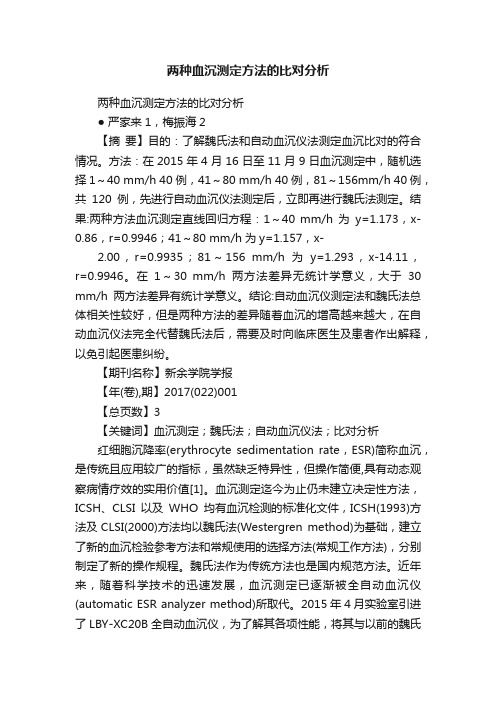 两种血沉测定方法的比对分析

两种血沉测定方法的比对分析

● 严家来 1，梅振海 2

【摘 要】目的：了解魏氏法和自动血沉仪法测定血沉比对的符合情况。方法：在 2015 年 4 月 16 日至 11 月 9 日血沉测定中，随机选择 1～40 mm/h 40 例，41～80 mm/h 40 例，81～156mm/h 40 例，共 120 例，先进行自动血沉仪法测定后，立即再进行魏氏法测定。结果:两种方法血沉测定直线回归方程：1～40 mm/h 为 y=1.173，x-0.86，r=0.9946；41～80 mm/h 为 y=1.157，x-

2.00，r=0.9935；81～156 mm/h 为 y=1.293，x-14.11，r=0.9946。在 1～30 mm/h 两方法差异无统计学意义，大于 30 mm/h 两方法差异有统计学意义。结论:自动血沉仪测定法和魏氏法总体相关性较好，但是两种方法的差异随着血沉的增高越来越大，在自动血沉仪法完全代替魏氏法后，需要及时向临床医生及患者作出解释，以免引起医患纠纷。

【期刊名称】新余学院学报

【年(卷),期】2017(022)001

【总页数】3

【关键词】血沉测定；魏氏法；自动血沉仪法；比对分析

红细胞沉降率(erythrocyte sedimentation rate，ESR)简称血沉，是传统且应用较广的指标，虽然缺乏特异性，但操作简便,具有动态观察病情疗效的实用价值[1]。血沉测定迄今为止仍未建立决定性方法，ICSH、CLSI 以及 WHO 均有血沉检测的标准化文件，ICSH(1993)方法及 CLSI(2000)方法均以魏氏法(Westergren method)为基础，建立了新的血沉检验参考方法和常规使用的选择方法(常规工作方法)，分别制定了新的操作规程。魏氏法作为传统方法也是国内规范方法。近年来，随着科学技术的迅速发展，血沉测定已逐渐被全自动血沉仪(automatic ESR analyzer method)所取代。2015 年 4 月实验室引进了 LBY-XC20B 全自动血沉仪，为了解其各项性能，将其与以前的魏氏